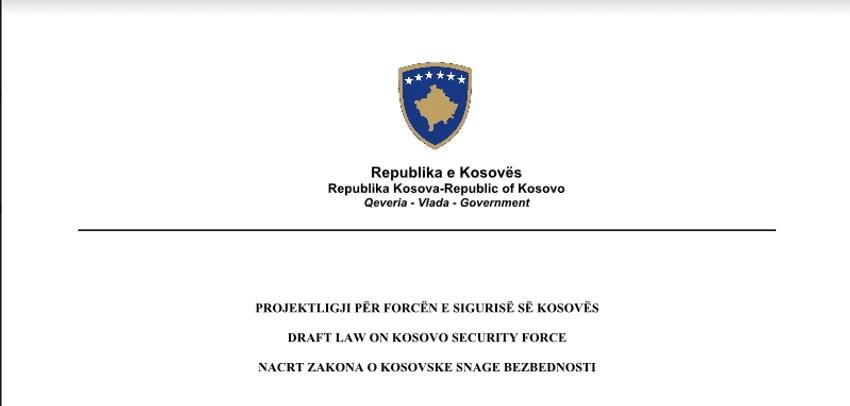 Republika e Kosovës
Republika Kosova-Republic of Kosovo
Qeveria - Vlada - Government

PROJEKTLIGJI PËR FORCËN E SIGURISË SË KOSOVËS

DRAFT LAW ON KOSOVO SECURITY FORCE

NACRT ZAKONA O KOSOVSKE SNAGE BEZBEDNOSTI